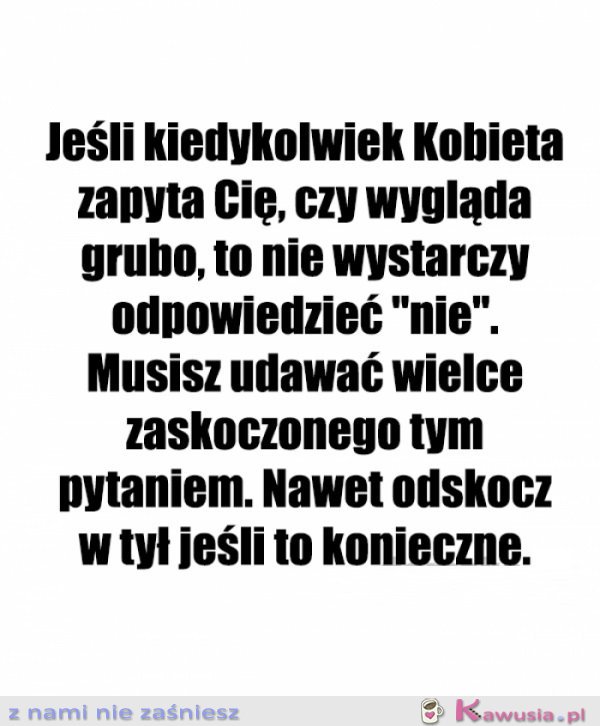 Jeśli kiedykolwiek Kobieta zapyta Cię, czy wygląda grubo, to nie wystarczy odpowiedzieć "nie". Musisz udawać wielce zaskoczonego tym pytaniem. Nawet odskocz w tył jeśli to konieczne.

z nami nie zaśniesz

Kawusia.pl